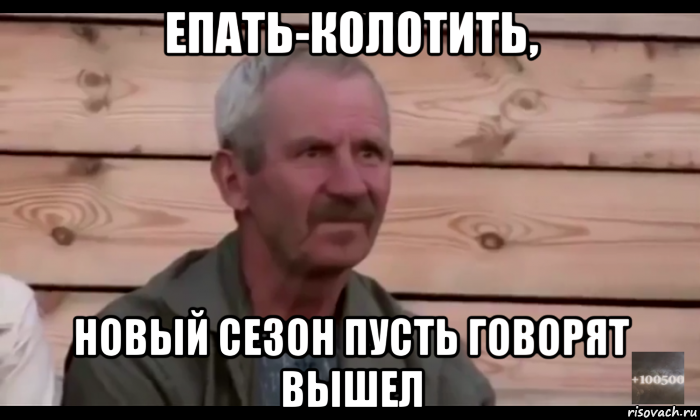 ЕПАТЬ-КОЛОТИТЬ,

НОВЫЙ СЕЗОН ПУСТЬ ГОВОРЯТ ВЫШЕЛ

+100500

risovach.ru